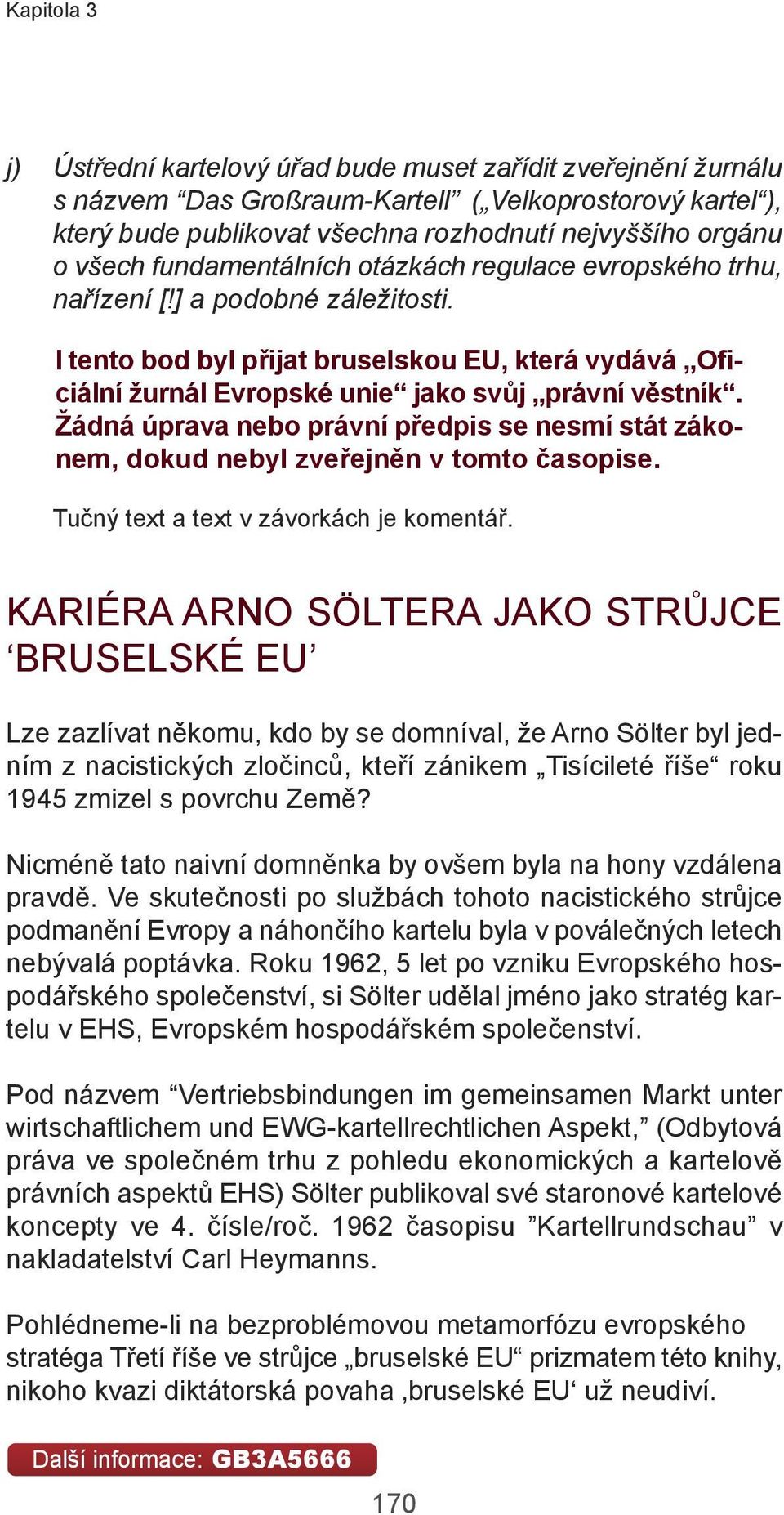 Kapitola 3

j) Ústřední kartelový úřad bude muset zařídit zveřejnění žurnálu s názvem “Das Großraum-Kartell” („Velkoprostorový kartel“), který bude publikovat všechna rozhodnutí nejvyššího orgánu o všech fundamentálních otázkách regulace evropského trhu, nařízení [!] a podobné záležitosti.

I tento bod byl přijat bruselskou EU, která vydává „Oficiální žurnál Evropské unie“ jako svůj „právní věstník“. Žádná úprava nebo právní předpis se nesmí stát zákonem, dokud nebyl zveřejněn v tomto časopise.

Tučný text a text v závorkách je komentář.

KARIÉRA ARNO SÖLTERA JAKO STRŮJCE ‘BRUSELSKÉ EU’

Lze zazlívat někomu, kdo by se domníval, že Arno Sölter byl jedním z nacistických zločinců, kteří zánikem „Tisícileté říše“ roku 1945 zmizel s povrchu Země?

Nicméně tato naivní domněnka by ovšem byla na hony vzdálena pravdě. Ve skutečnosti po službách tohoto nacistického strůjce podmanění Evropy a náhončího kartelu byla v poválečných letech nebývalá poptávka. Roku 1962, 5 let po vzniku Evropského hospodářského společenství, si Sölter udělal jméno jako stratég kartelu v EHS, Evropském hospodářském společenství.

Pod názvem “Vertriebsbindungen im gemeinsamen Markt unter wirtschaftlichem und EWG-kartellrechtlichen Aspekt,” (Odbytová práva ve společném trhu z pohledu ekonomických a kartelově právních aspektů EHS) Sölter publikoval své staronové kartelové koncepty ve 4. čísle/roč. 1962 časopisu ”Kartellrundschau” v nakladatelství Carl Heymanns.

Pohlédneme-li na bezproblémovou metamorfózu evropského stratéga Třetí říše ve strůjce „bruselské EU“ prizmatem této knihy, nikoho kvazi diktátorská povaha ‚bruselské EU‘ už neudiví.

Další informace: GB3A5666

170